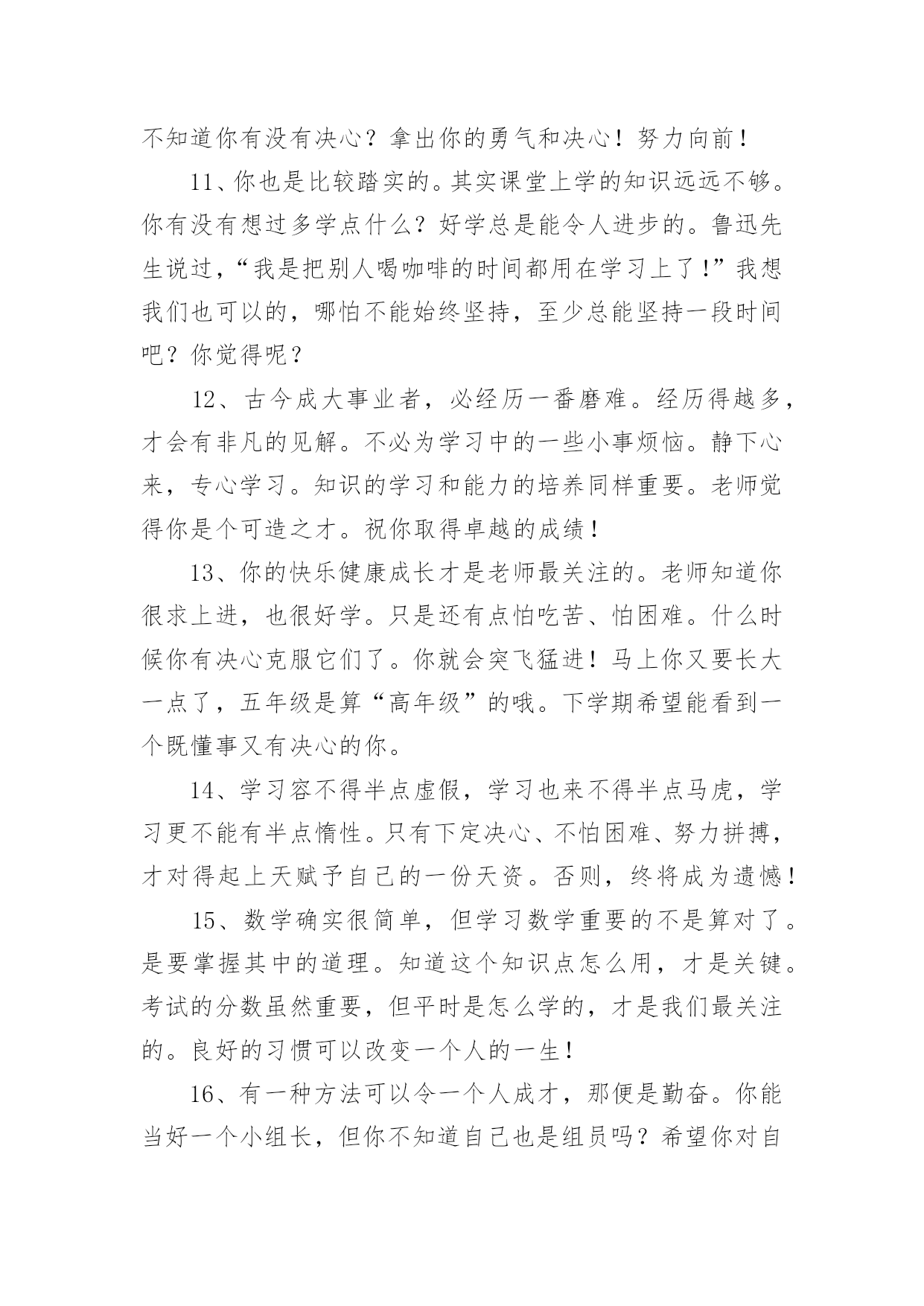 不知道你有没有决心？拿出你的勇气和决心！努力向前！

11、你也是比较踏实的。其实课堂上学的知识远远不够。你有没有想过多学点什么？好学总是能令人进步的。鲁迅先生说过，“我是把别人喝咖啡的时间都用在学习上了！”我想我们也可以的，哪怕不能始终坚持，至少总能坚持一段时间吧？你觉得呢？

12、古今成大事业者，必经历一番磨难。经历得越多，才会有非凡的见解。不必为学习中的一些小事烦恼。静下心来，专心学习。知识的学习和能力的培养同样重要。老师觉得你是个可造之才。祝你取得卓越的成绩！

13、你的快乐健康成长才是老师最关注的。老师知道你很求上进，也很好学。只是还有点怕吃苦、怕困难。什么时候你有决心克服它们了。你就会突飞猛进！马上你又要长大一点了，五年级是算“高年级”的哦。下学期希望能看到一个既懂事又有决心的你。

14、学习容不得半点虚假，学习也来不得半点马虎，学习更不能有半点惰性。只有下定决心、不怕困难、努力拼搏，才对得起上天赋予自己的一份天资。否则，终将成为遗憾！

15、数学确实很简单，但学习数学重要的不是算对了。是要掌握其中的道理。知道这个知识点怎么用，才是关键。考试的分数虽然重要，但平时是怎么学的，才是我们最关注的。良好的习惯可以改变一个人的一生！

16、有一种方法可以令一个人成才，那便是勤奋。你能当好一个小组长，但你不知道自己也是组员吗？希望你对自